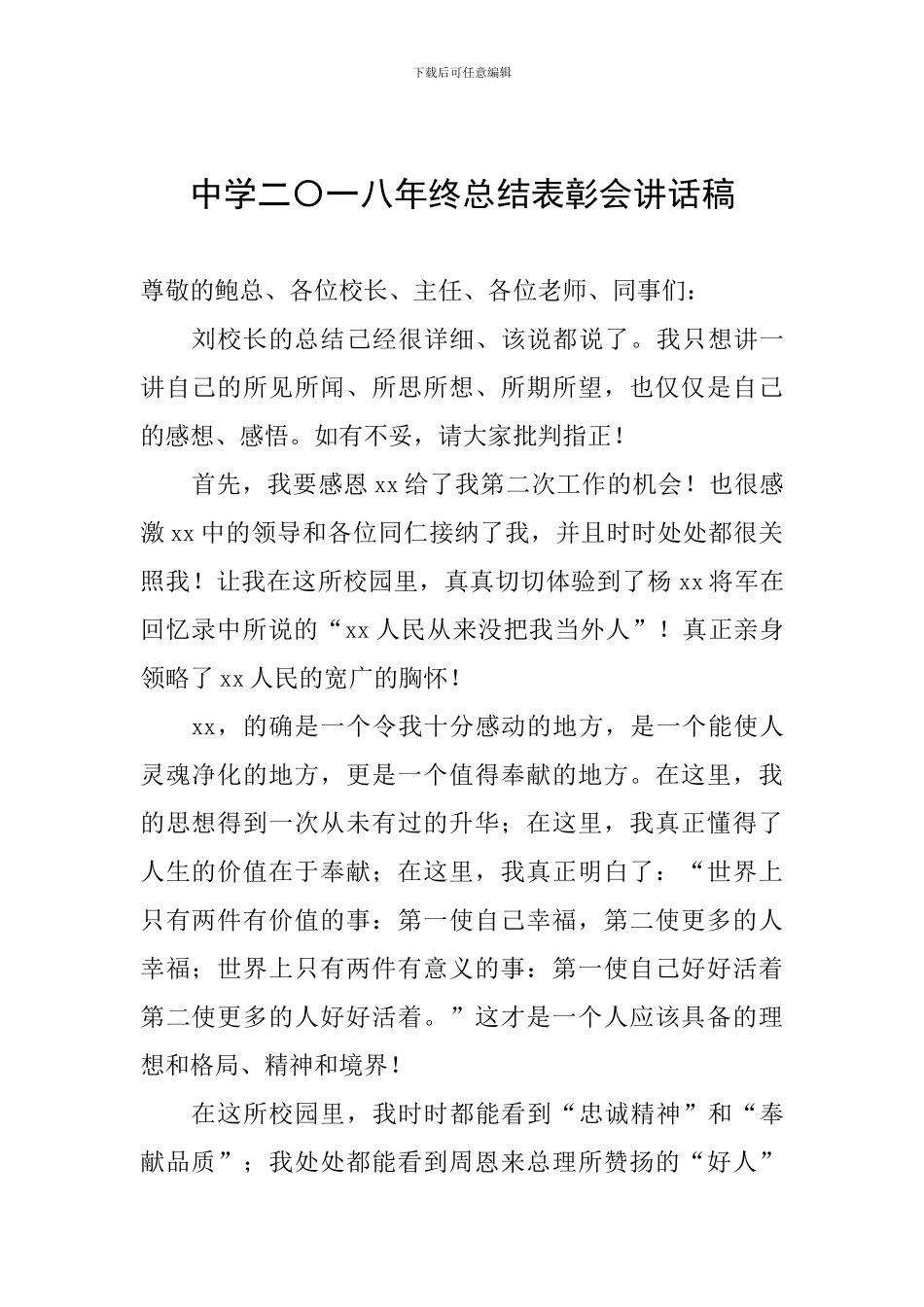 下载后可任意编辑

中学二〇一八年终总结表彰会讲话稿

尊敬的鲍总、各位校长、主任、各位老师、同事们：

刘校长的总结已经很详细、该说都说了。我只想讲一讲自己的所见所闻、所思所想、所期所望，也仅仅是自己的感想、感悟。如有不妥，请大家批判指正！

首先，我要感恩 xx 给了我第二次工作的机会！也很感激 xx 中的领导和各位同仁接纳了我，并且时时处处都很关照我！让我在这所校园里，真真切切体验到了杨 xx 将军在回忆录中所说的“xx 人民从来没把我当外人”！真正亲身领略了 xx 人民的宽广的胸怀！

xx，的确是一个令我十分感动的地方，是一个能使人灵魂净化的地方，更是一个值得奉献的地方。在这里，我的思想得到一次从未有过的升华；在这里，我真正懂得了人生的价值在于奉献；在这里，我真正明白了：“世界上只有两件有价值的事：第一使自己幸福，第二使更多的人幸福；世界上只有两件有意义的事：第一使自己好好活着第二使更多的人好好活着。”这才是一个人应该具备的理想和格局、精神和境界！

在这所校园里，我时时都能看到“忠诚精神”和“奉献品质”；我处处都能看到周恩来总理所赞扬的“好人”